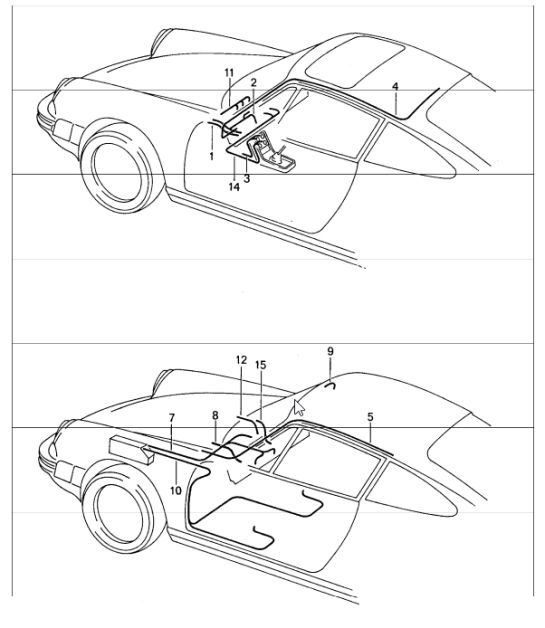 11
2
4
1
14
3

12
15
9
7
8
5
10